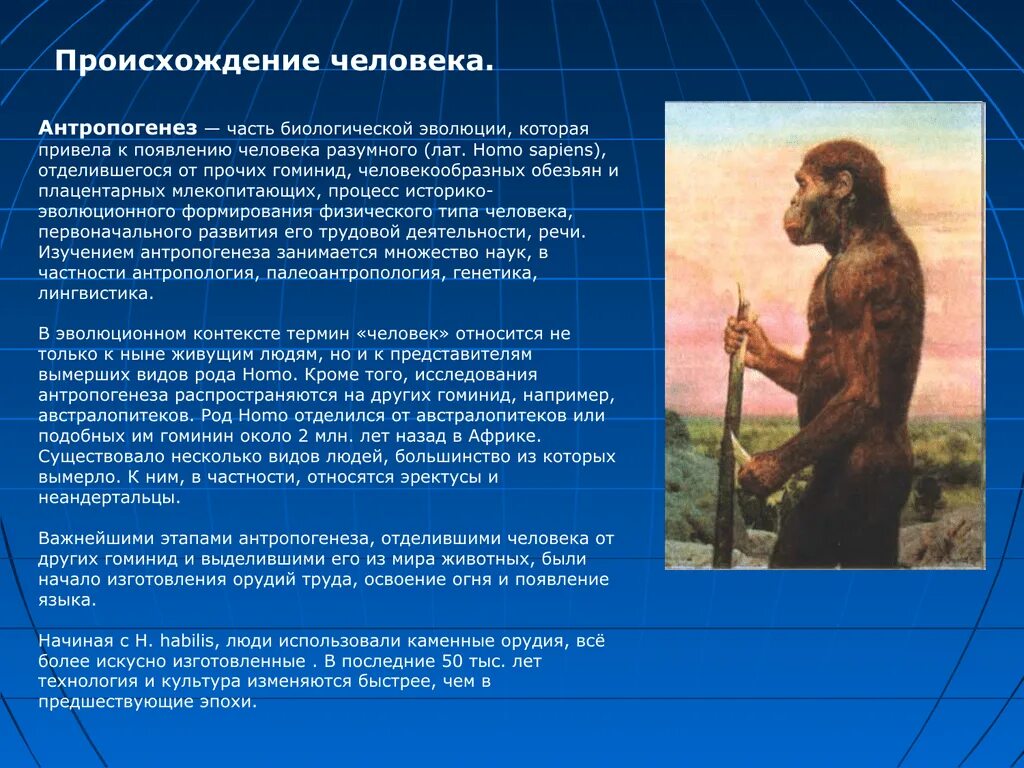 Происхождение человека.

Антропогенез — часть биологической эволюции, которая привела к появлению человека разумного (лат. Homo sapiens), отделившегося от прочих гоминид, человекообразных обезьян и плацентарных млекопитающих, процесс историко-эволюционного формирования физического типа человека, первоначального развития его трудовой деятельности, речи. Изучением антропогенеза занимается множество наук, в частности антропология, палеоантропология, генетика, лингвистика.

В эволюционном контексте термин «человек» относится не только к ныне живущим людям, но и к представителям вымерших видов рода Homo. Кроме того, исследования антропогенеза распространяются на других гоминид, например, австралопитеков. Род Homo отделился от австралопитеков или подобных им гоминин около 2 млн. лет назад в Африке. Существовало несколько видов людей, большинство из которых вымерло. К ним, в частности, относятся эректусы и неандертальцы.

Важнейшими этапами антропогенеза, отделившими человека от других гоминид и выделившими его из мира животных, были начало изготовления орудий труда, освоение огня и появление языка.

Начиная с H. habilis, люди использовали каменные орудия, всё более искусно изготовленные . В последние 50 тыс. лет технология и культура изменяются быстрее, чем в предшествующие эпохи.